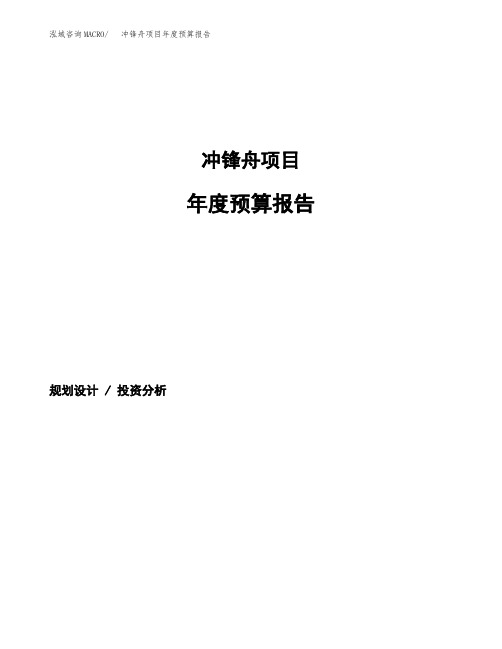 泓域咨询MACRO/ 冲锋舟项目年度预算报告

冲锋舟项目

年度预算报告

规划设计 / 投资分析